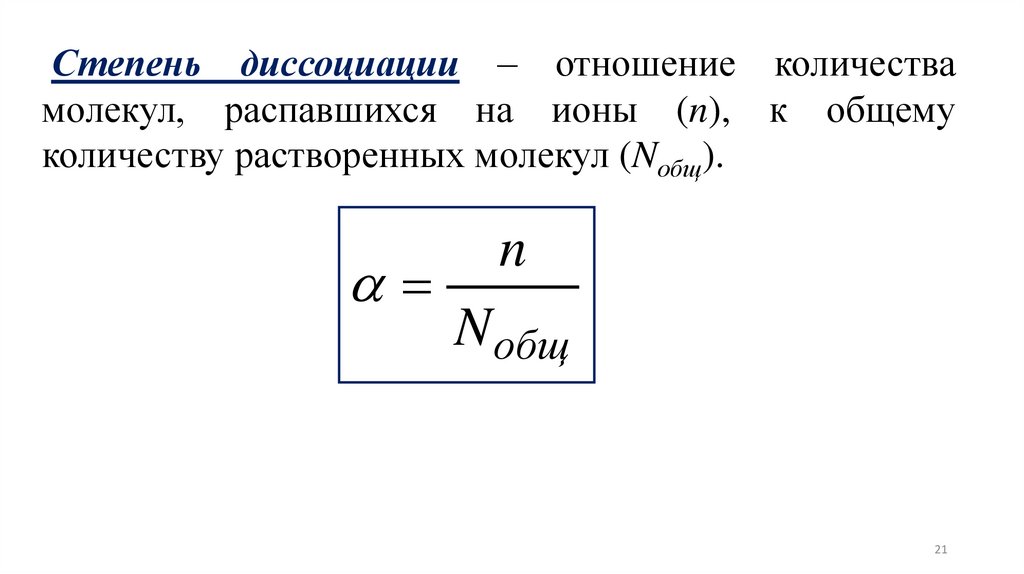 Степень диссоциации – отношение количества молекул, распавшихся на ионы ($n$), к общему количеству растворенных молекул ($N_{общ}$).

$\alpha = \frac{n}{N_{общ}}$

21